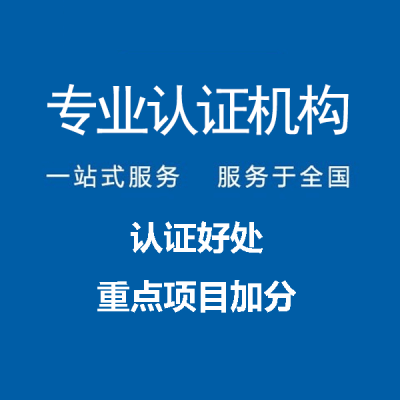 专业认证机构

一站式服务　服务于全国

认证好处

重点项目加分